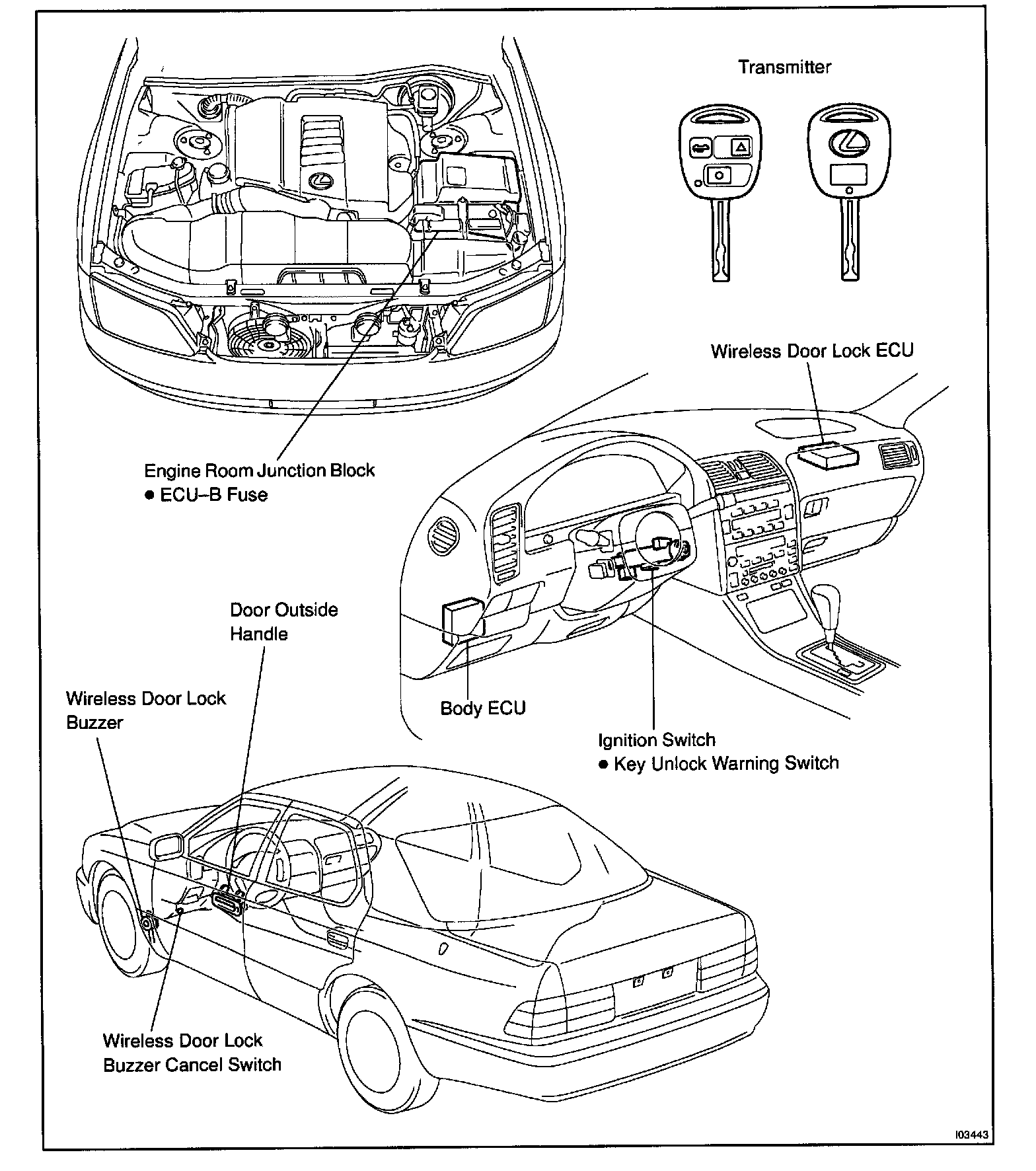 Transmitter

Wireless Door Lock ECU

Engine Room Junction Block
● ECU–B Fuse

Door Outside Handle

Wireless Door Lock Buzzer

Body ECU

Ignition Switch
● Key Unlock Warning Switch

Wireless Door Lock Buzzer Cancel Switch

I03443